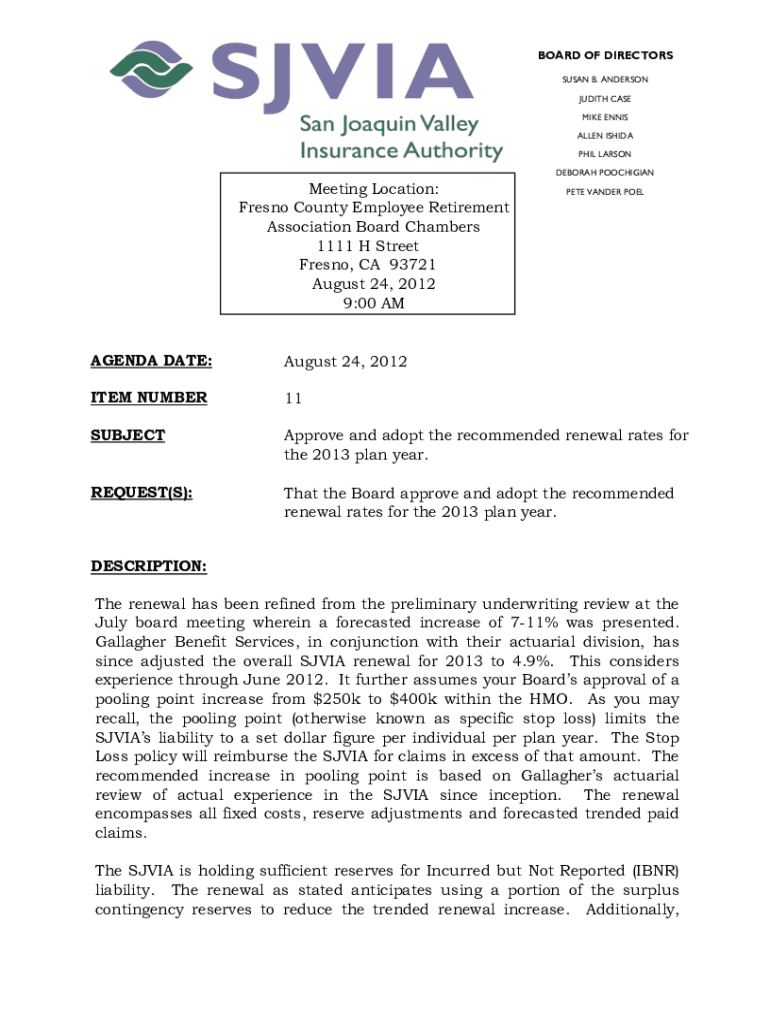 SJVIA
San Joaquin Valley Insurance Authority

BOARD OF DIRECTORS
SUSAN B. ANDERSON
JUDITH CASE
MIKE ENNIS
ALLEN ISHIDA
PHIL LARSON
DEBORAH POOCHIGIAN
PETE VANDER POEL

Meeting Location:
Fresno County Employee Retirement Association Board Chambers
1111 H Street
Fresno, CA 93721
August 24, 2012
9:00 AM

AGENDA DATE: August 24, 2012

ITEM NUMBER 11

SUBJECT Approve and adopt the recommended renewal rates for the 2013 plan year.

REQUEST(S): That the Board approve and adopt the recommended renewal rates for the 2013 plan year.

DESCRIPTION:

The renewal has been refined from the preliminary underwriting review at the July board meeting wherein a forecasted increase of 7-11% was presented. Gallagher Benefit Services, in conjunction with their actuarial division, has since adjusted the overall SJVIA renewal for 2013 to 4.9%. This considers experience through June 2012. It further assumes your Board's approval of a pooling point increase from $250k to $400k within the HMO. As you may recall, the pooling point (otherwise known as specific stop loss) limits the SJVIA's liability to a set dollar figure per individual per plan year. The Stop Loss policy will reimburse the SJVIA for claims in excess of that amount. The recommended increase in pooling point is based on Gallagher's actuarial review of actual experience in the SJVIA since inception. The renewal encompasses all fixed costs, reserve adjustments and forecasted trended paid claims.

The SJVIA is holding sufficient reserves for Incurred but Not Reported (IBNR) liability. The renewal as stated anticipates using a portion of the surplus contingency reserves to reduce the trended renewal increase. Additionally,